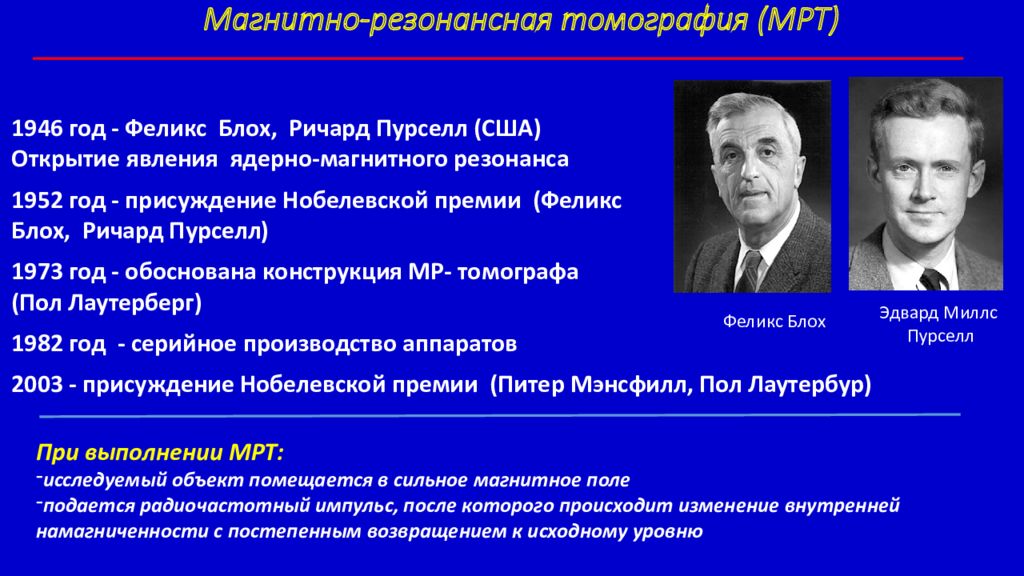 Магнитно-резонансная томография (МРТ)

1946 год - Феликс Блох, Ричард Пурселл (США) Открытие явления ядерно-магнитного резонанса

1952 год - присуждение Нобелевской премии (Феликс Блох, Ричард Пурселл)

1973 год - обоснована конструкция МР- томографа (Пол Лаутерберг)

1982 год - серийное производство аппаратов

2003 - присуждение Нобелевской премии (Питер Мэнсфилл, Пол Лаутербур)

Феликс Блох

Эдвард Миллс Пурселл

При выполнении МРТ:
-исследуемый объект помещается в сильное магнитное поле
-подается радиочастотный импульс, после которого происходит изменение внутренней намагниченности с постепенным возвращением к исходному уровню